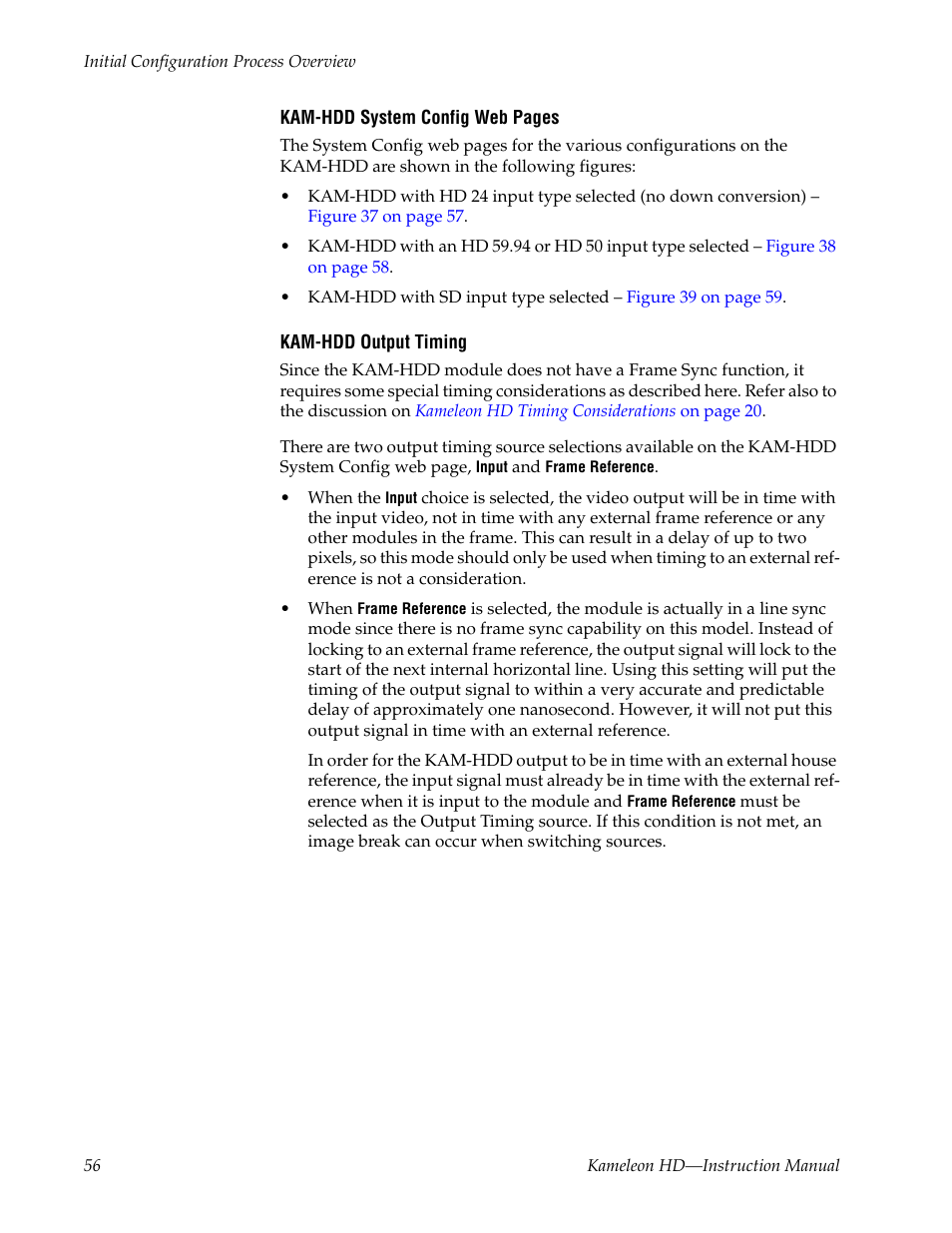 Initial Configuration Process Overview

KAM-HDD System Config Web Pages

The System Config web pages for the various configurations on the KAM-HDD are shown in the following figures:

• KAM-HDD with HD 24 input type selected (no down conversion) – Figure 37 on page 57.

• KAM-HDD with an HD 59.94 or HD 50 input type selected – Figure 38 on page 58.

• KAM-HDD with SD input type selected – Figure 39 on page 59.

KAM-HDD Output Timing

Since the KAM-HDD module does not have a Frame Sync function, it requires some special timing considerations as described here. Refer also to the discussion on Kameleon HD Timing Considerations on page 20.

There are two output timing source selections available on the KAM-HDD System Config web page, Input and Frame Reference.

• When the Input choice is selected, the video output will be in time with the input video, not in time with any external frame reference or any other modules in the frame. This can result in a delay of up to two pixels, so this mode should only be used when timing to an external reference is not a consideration.

• When Frame Reference is selected, the module is actually in a line sync mode since there is no frame sync capability on this model. Instead of locking to an external frame reference, the output signal will lock to the start of the next internal horizontal line. Using this setting will put the timing of the output signal to within a very accurate and predictable delay of approximately one nanosecond. However, it will not put this output signal in time with an external reference.

In order for the KAM-HDD output to be in time with an external house reference, the input signal must already be in time with the external reference when it is input to the module and Frame Reference must be selected as the Output Timing source. If this condition is not met, an image break can occur when switching sources.

56

Kameleon HD—Instruction Manual